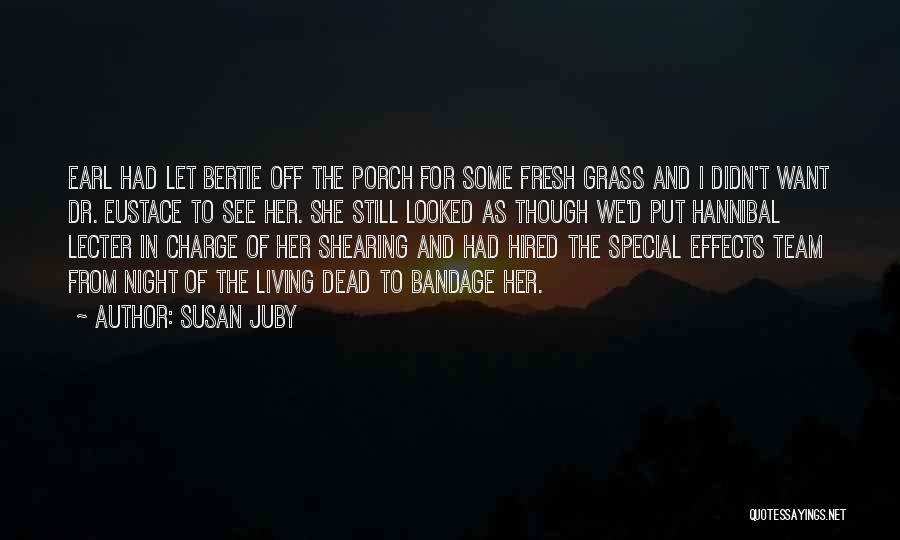 EARL HAD LET BERTIE OFF THE PORCH FOR SOME FRESH GRASS AND I DIDN'T WANT DR. EUSTACE TO SEE HER. SHE STILL LOOKED AS THOUGH WE'D PUT HANNIBAL LECTER IN CHARGE OF HER SHEARING AND HAD HIRED THE SPECIAL EFFECTS TEAM FROM NIGHT OF THE LIVING DEAD TO BANDAGE HER.

~ AUTHOR: SUSAN JUBY

QUOTESSAYINGS.NET